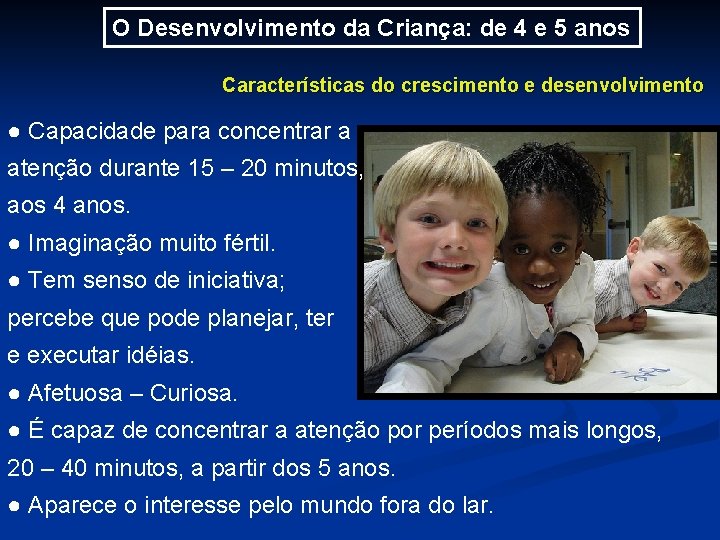 O Desenvolvimento da Criança: de 4 e 5 anos

Características do crescimento e desenvolvimento

● Capacidade para concentrar a atenção durante 15 – 20 minutos, aos 4 anos.

● Imaginação muito fértil.

● Tem senso de iniciativa; percebe que pode planejar, ter e executar idéias.

● Afetuosa – Curiosa.

● É capaz de concentrar a atenção por períodos mais longos, 20 – 40 minutos, a partir dos 5 anos.

● Aparece o interesse pelo mundo fora do lar.